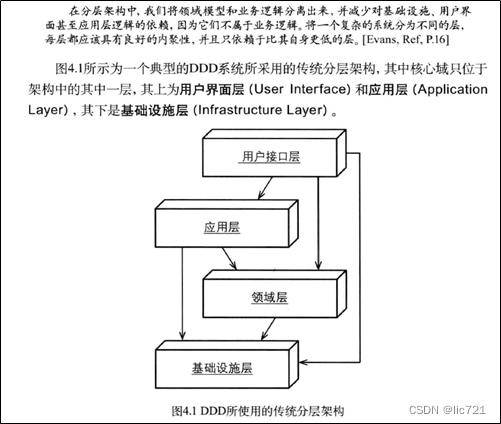 在分层架构中，我们将领域模型和业务逻辑分离出来，并减少对基础设施、用户界面甚至应用层逻辑的依赖，因为它们不属于业务逻辑。将一个复杂的系统分为不同的层，每层都应该具有良好的内聚性，并且只依赖于比其自身更低的层。[Evans, Ref, P.16]

图4.1所示为一个典型的DDD系统所采用的传统分层架构，其中核心域只位于架构中的其中一层，其上为用户界面层（User Interface）和应用层（Application Layer），其下是基础设施层（Infrastructure Layer）。

用户接口层

应用层

领域层

基础设施层

图4.1 DDD所使用的传统分层架构

CSDN @lic721